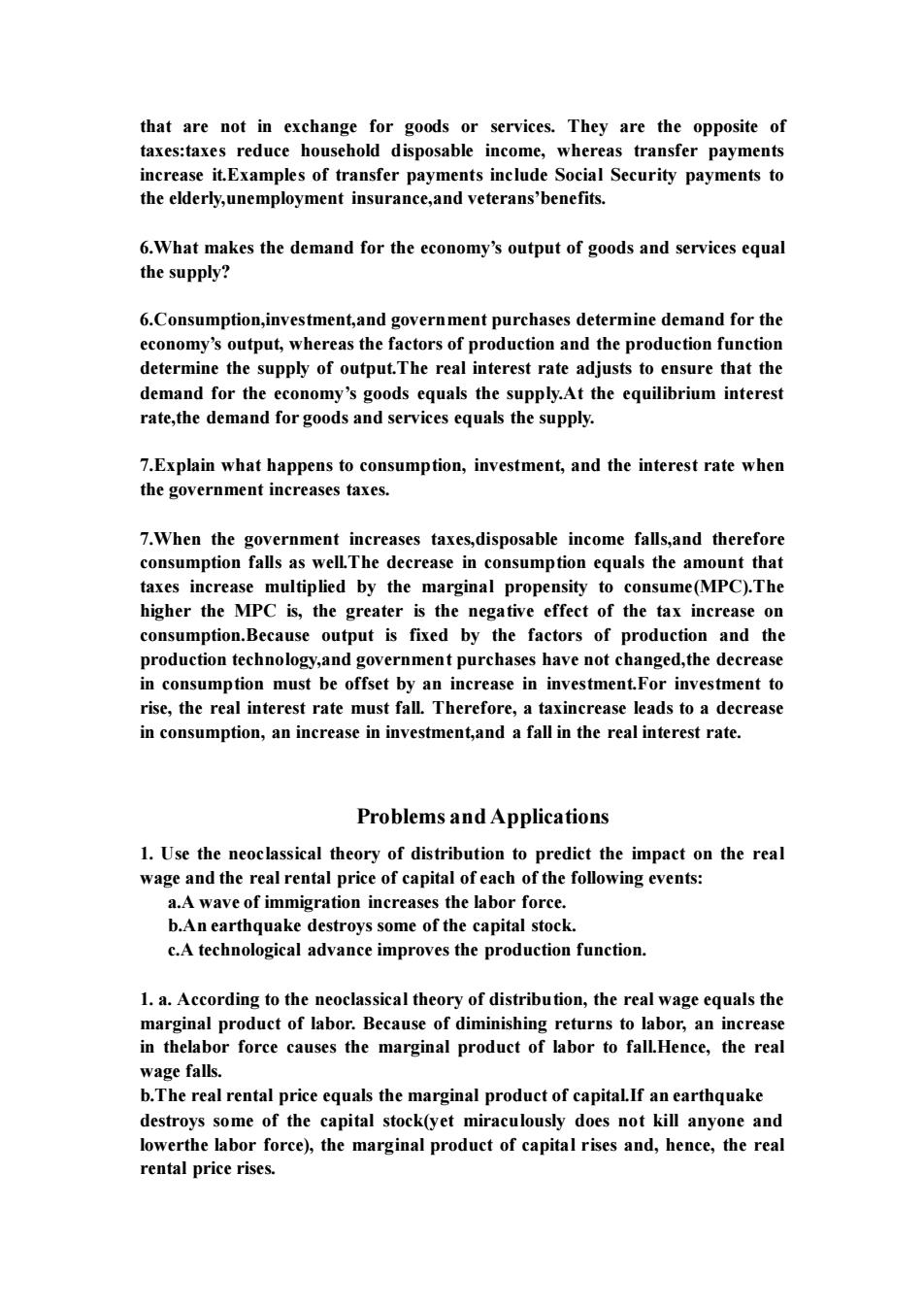 that are not in exchange for goods or services. They are the opposite of taxes:taxes reduce household disposable income, whereas transfer payments increase it.Examples of transfer payments include Social Security payments to the elderly,unemployment insurance,and veterans'benefits.

6.What makes the demand for the economy's output of goods and services equal the supply?

6.Consumption,investment,and government purchases determine demand for the economy's output, whereas the factors of production and the production function determine the supply of output.The real interest rate adjusts to ensure that the demand for the economy's goods equals the supply.At the equilibrium interest rate,the demand for goods and services equals the supply.

7.Explain what happens to consumption, investment, and the interest rate when the government increases taxes.

7.When the government increases taxes,disposable income falls,and therefore consumption falls as well.The decrease in consumption equals the amount that taxes increase multiplied by the marginal propensity to consume(MPC).The higher the MPC is, the greater is the negative effect of the tax increase on consumption.Because output is fixed by the factors of production and the production technology,and government purchases have not changed,the decrease in consumption must be offset by an increase in investment.For investment to rise, the real interest rate must fall. Therefore, a taxincrease leads to a decrease in consumption, an increase in investment,and a fall in the real interest rate.

Problems and Applications

1. Use the neoclassical theory of distribution to predict the impact on the real wage and the real rental price of capital of each of the following events:
a.A wave of immigration increases the labor force.
b.An earthquake destroys some of the capital stock.
c.A technological advance improves the production function.

1. a. According to the neoclassical theory of distribution, the real wage equals the marginal product of labor. Because of diminishing returns to labor, an increase in thelabor force causes the marginal product of labor to fall.Hence, the real wage falls.
b.The real rental price equals the marginal product of capital.If an earthquake destroys some of the capital stock(yet miraculously does not kill anyone and lowerthe labor force), the marginal product of capital rises and, hence, the real rental price rises.